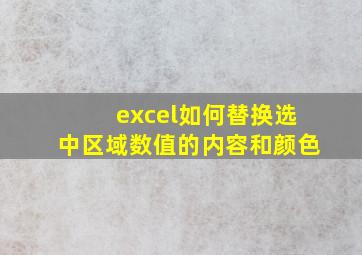 excel如何替换选中区域数值的内容和颜色